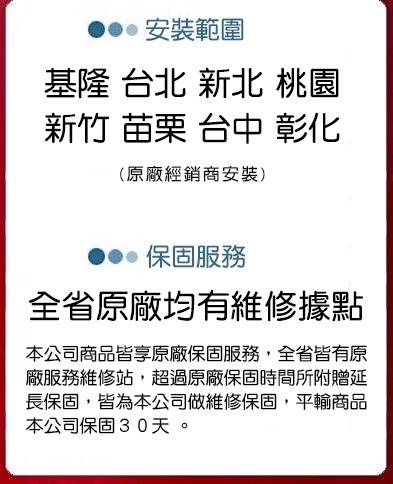 安裝範圍

基隆 台北 新北 桃園
新竹 苗栗 台中 彰化

(原廠經銷商安裝)

保固服務

全省原廠均有維修據點

本公司商品皆享原廠保固服務，全省皆有原廠服務維修站，超過原廠保固時間所附贈延長保固，皆為本公司做維修保固，平輸商品本公司保固３０天 。